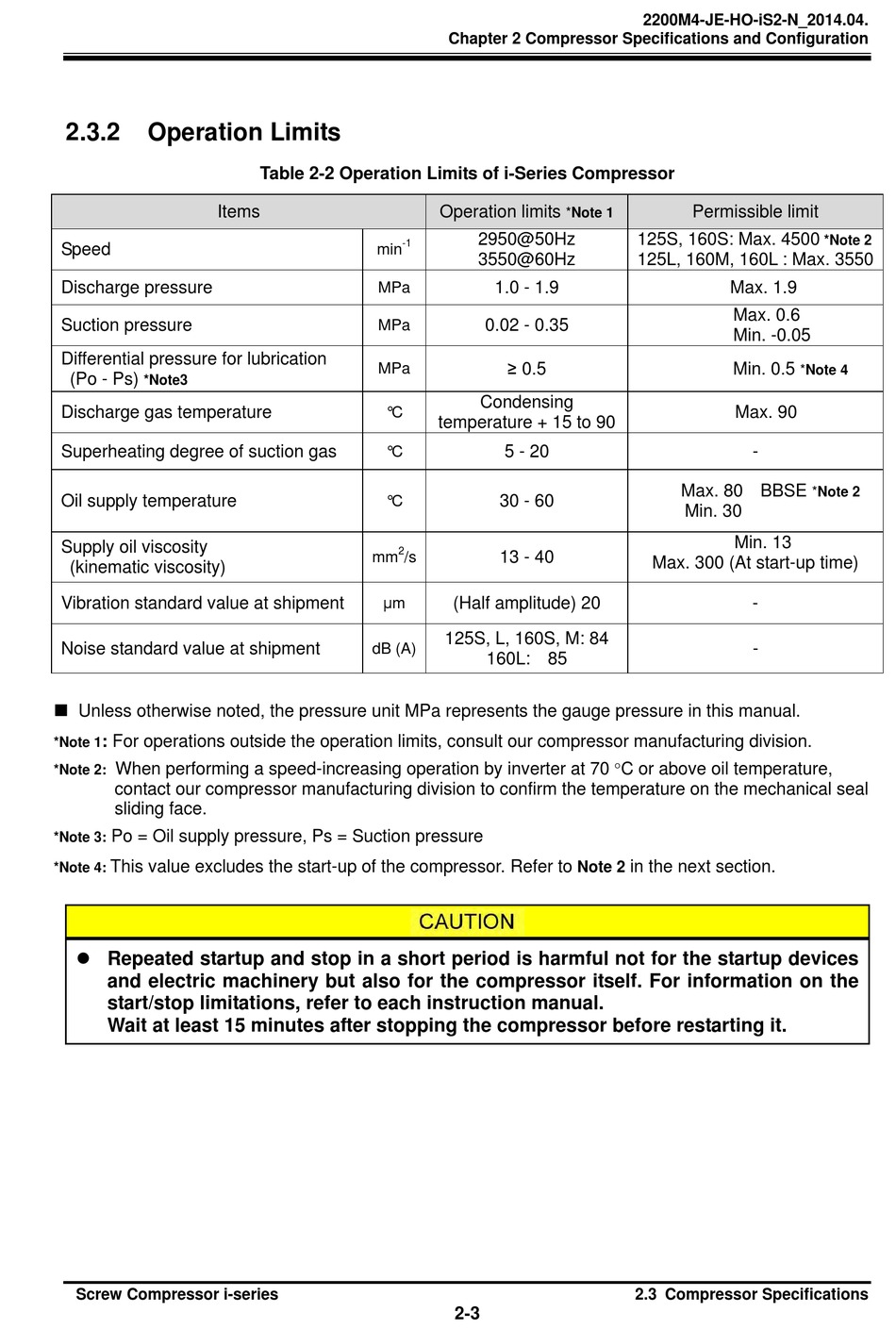 2200M4-JE-HO-iS2-N_2014.04.
Chapter 2 Compressor Specifications and Configuration

2.3.2 Operation Limits

Table 2-2 Operation Limits of i-Series Compressor

| Items | | Operation limits *Note 1 | Permissible limit |
|---|---|---|---|
| Speed | $min^{-1}$ | 2950@50Hz 3550@60Hz | 125S, 160S: Max. 4500 *Note 2 125L, 160M, 160L : Max. 3550 |
| Discharge pressure | MPa | 1.0 - 1.9 | Max. 1.9 |
| Suction pressure | MPa | 0.02 - 0.35 | Max. 0.6 Min. -0.05 |
| Differential pressure for lubrication (Po - Ps) *Note3 | MPa | ≥ 0.5 | Min. 0.5 *Note 4 |
| Discharge gas temperature | ℃ | Condensing temperature + 15 to 90 | Max. 90 |
| Superheating degree of suction gas | ℃ | 5 - 20 | - |
| Oil supply temperature | ℃ | 30 - 60 | Max. 80 BBSE *Note 2 Min. 30 |
| Supply oil viscosity (kinematic viscosity) | $mm^2/s$ | 13 - 40 | Min. 13 Max. 300 (At start-up time) |
| Vibration standard value at shipment | μm | (Half amplitude) 20 | - |
| Noise standard value at shipment | dB (A) | 125S, L, 160S, M: 84 160L: 85 | - |

■ Unless otherwise noted, the pressure unit MPa represents the gauge pressure in this manual.

*Note 1: For operations outside the operation limits, consult our compressor manufacturing division.

*Note 2: When performing a speed-increasing operation by inverter at 70 °C or above oil temperature, contact our compressor manufacturing division to confirm the temperature on the mechanical seal sliding face.

*Note 3: Po = Oil supply pressure, Ps = Suction pressure

*Note 4: This value excludes the start-up of the compressor. Refer to Note 2 in the next section.

CAUTION

● Repeated startup and stop in a short period is harmful not for the startup devices and electric machinery but also for the compressor itself. For information on the start/stop limitations, refer to each instruction manual.
Wait at least 15 minutes after stopping the compressor before restarting it.

Screw Compressor i-series
2.3 Compressor Specifications
2-3